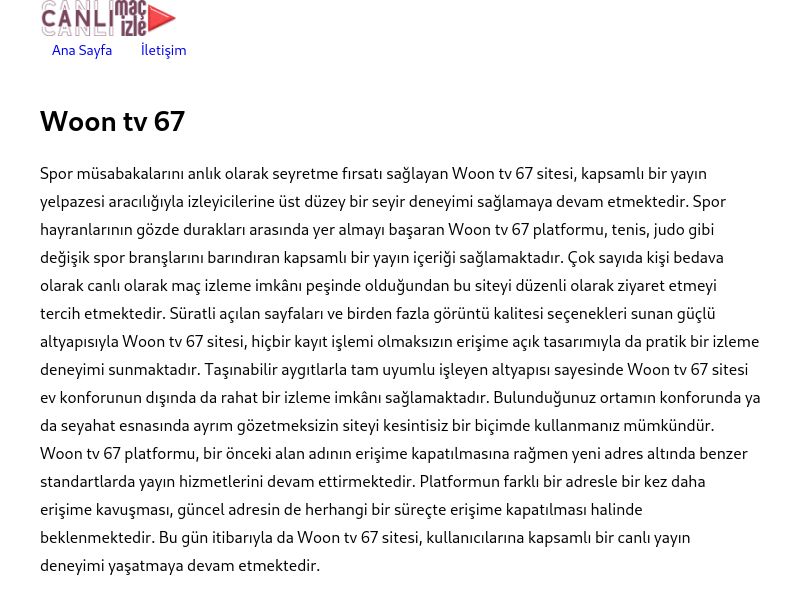 CANLI maç izle

Ana Sayfa İletişim

Woon tv 67

Spor müsabakalarını anlık olarak seyretme fırsatı sağlayan Woon tv 67 sitesi, kapsamlı bir yayın yelpazesi aracılığıyla izleyicilerine üst düzey bir seyir deneyimi sağlamaya devam etmektedir. Spor hayranlarının gözde durakları arasında yer almayı başaran Woon tv 67 platformu, tenis, judo gibi değişik spor branşlarını barındıran kapsamlı bir yayın içeriği sağlamaktadır. Çok sayıda kişi bedava olarak canlı olarak maç izleme imkânı peşinde olduğundan bu siteyi düzenli olarak ziyaret etmeyi tercih etmektedir. Süratli açılan sayfaları ve birden fazla görüntü kalitesi seçenekleri sunan güçlü altyapısıyla Woon tv 67 sitesi, hiçbir kayıt işlemi olmaksızın erişime açık tasarımıyla da pratik bir izleme deneyimi sunmaktadır. Taşınabilir aygıtlarla tam uyumlu işleyen altyapısı sayesinde Woon tv 67 sitesi ev konforunun dışında da rahat bir izleme imkânı sağlamaktadır. Bulunduğunuz ortamın konforunda ya da seyahat esnasında ayrım gözetmeksizin siteyi kesintisiz bir biçimde kullanmanız mümkündür. Woon tv 67 platformu, bir önceki alan adının erişime kapatılmasına rağmen yeni adres altında benzer standartlarda yayın hizmetlerini devam ettirmektedir. Platformun farklı bir adresle bir kez daha erişime kavuşması, güncel adresin de herhangi bir süreçte erişime kapatılması halinde beklenmektedir. Bu gün itibarıyla da Woon tv 67 sitesi, kullanıcılarına kapsamlı bir canlı yayın deneyimi yaşatmaya devam etmektedir.